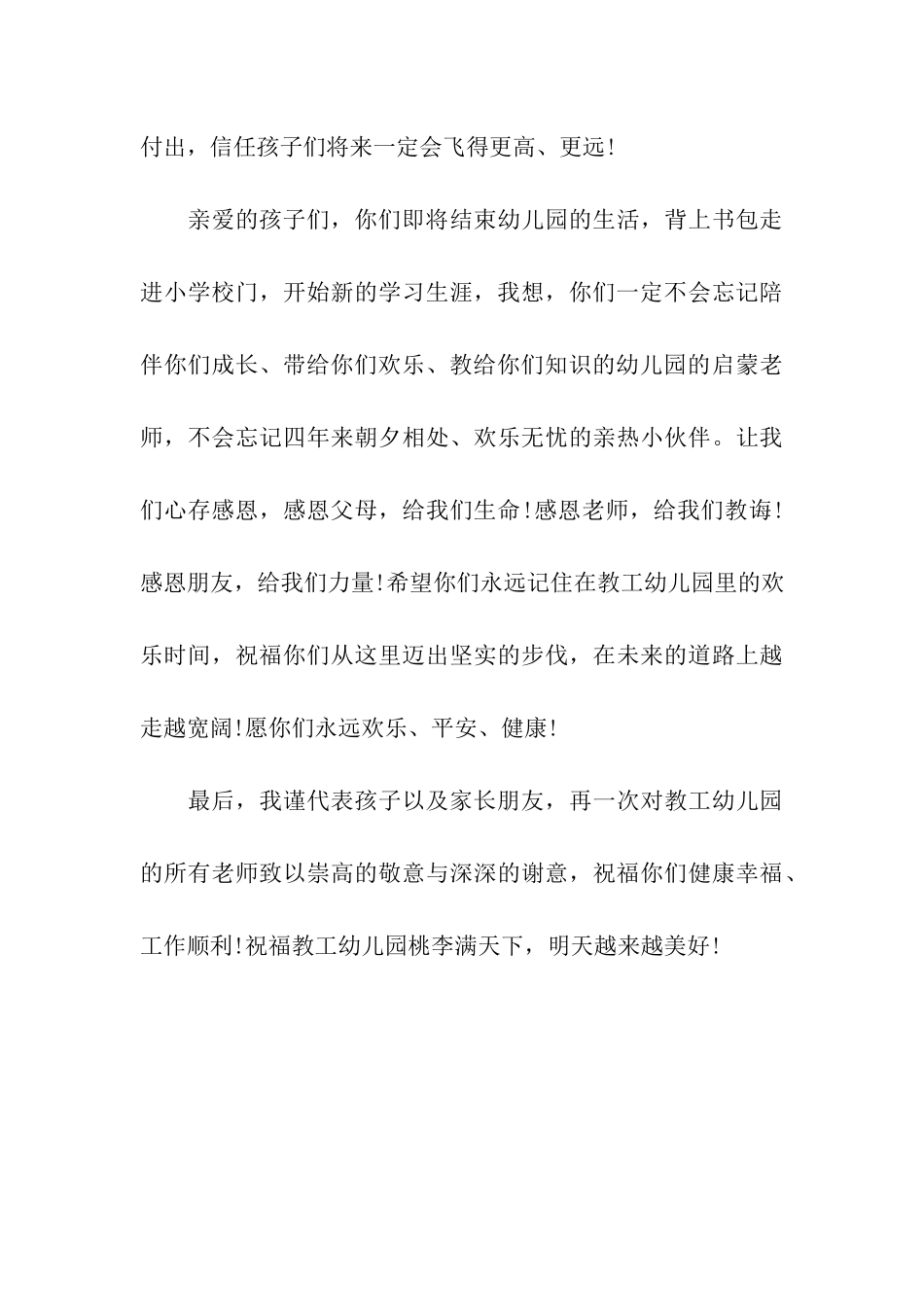 付出，信任孩子们将来一定会飞得更高、更远!

亲爱的孩子们，你们即将结束幼儿园的生活，背上书包走进小学校门，开始新的学习生涯，我想，你们一定不会忘记陪伴你们成长、带给你们欢乐、教给你们知识的幼儿园的启蒙老师，不会忘记四年来朝夕相处、欢乐无忧的亲热小伙伴。让我们心存感恩，感恩父母，给我们生命!感恩老师，给我们教诲!感恩朋友，给我们力量!希望你们永远记住在教工幼儿园里的欢乐时间，祝福你们从这里迈出坚实的步伐，在未来的道路上越走越宽阔!愿你们永远欢乐、平安、健康!

最后，我谨代表孩子以及家长朋友，再一次对教工幼儿园的所有老师致以崇高的敬意与深深的谢意，祝福你们健康幸福、工作顺利!祝福教工幼儿园桃李满天下，明天越来越美好!